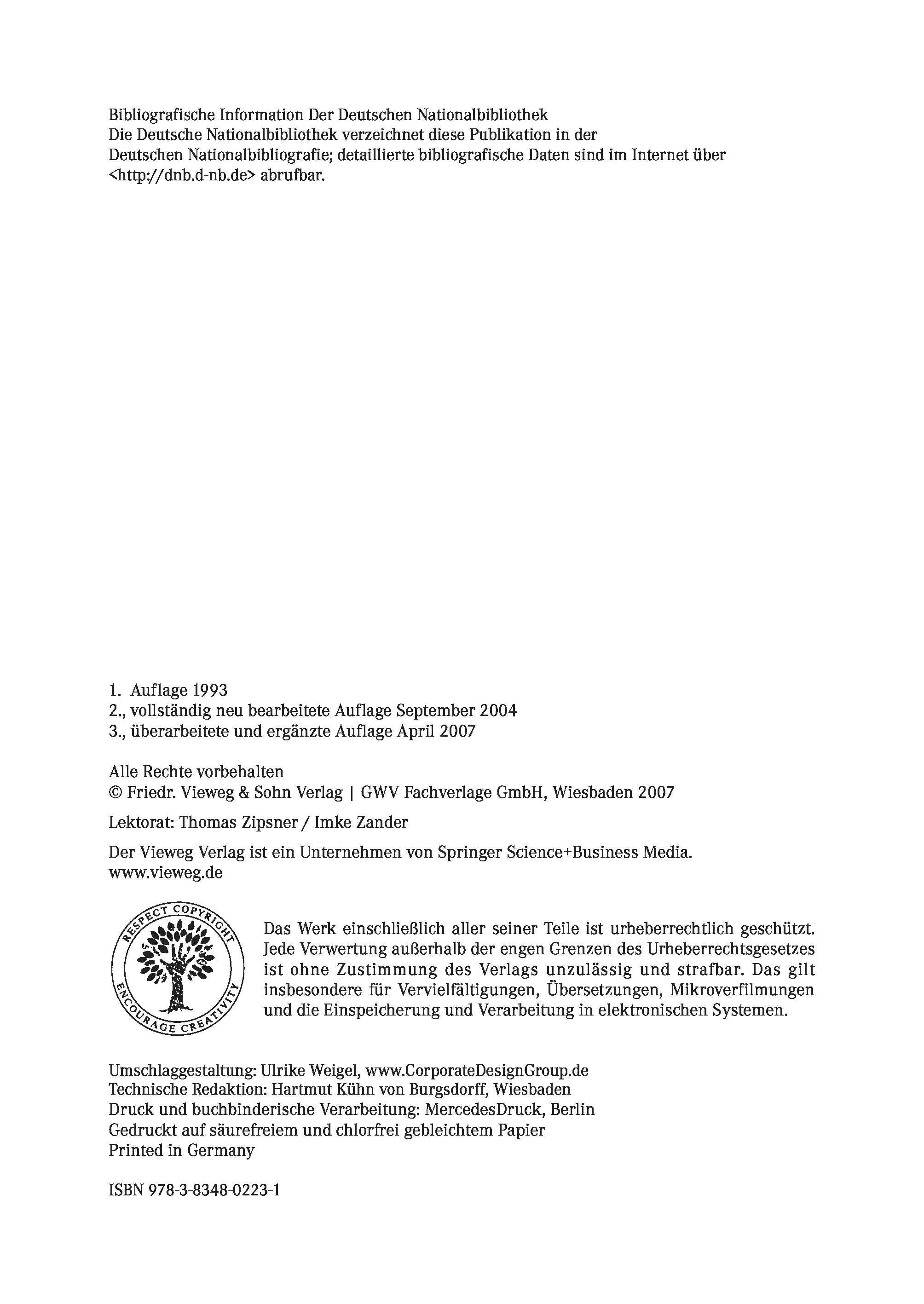 Bibliografische Information Der Deutschen Nationalbibliothek
Die Deutsche Nationalbibliothek verzeichnet diese Publikation in der Deutschen Nationalbibliografie; detaillierte bibliografische Daten sind im Internet über <http://dnb.d-nb.de> abrufbar.

1. Auflage 1993
2., vollständig neu bearbeitete Auflage September 2004
3., überarbeitete und ergänzte Auflage April 2007

Alle Rechte vorbehalten
© Friedr. Vieweg & Sohn Verlag | GWV Fachverlage GmbH, Wiesbaden 2007

Lektorat: Thomas Zipsner / Imke Zander

Der Vieweg Verlag ist ein Unternehmen von Springer Science+Business Media.
www.vieweg.de

RESPECT COPYRIGHT
ENCOURAGE CREATIVITY

Das Werk einschließlich aller seiner Teile ist urheberrechtlich geschützt. Jede Verwertung außerhalb der engen Grenzen des Urheberrechtsgesetzes ist ohne Zustimmung des Verlags unzulässig und strafbar. Das gilt insbesondere für Vervielfältigungen, Übersetzungen, Mikroverfilmungen und die Einspeicherung und Verarbeitung in elektronischen Systemen.

Umschlaggestaltung: Ulrike Weigel, www.CorporateDesignGroup.de
Technische Redaktion: Hartmut Kühn von Burgsdorff, Wiesbaden
Druck und buchbinderische Verarbeitung: MercedesDruck, Berlin
Gedruckt auf säurefreiem und chlorfrei gebleichtem Papier
Printed in Germany

ISBN 978-3-8348-0223-1